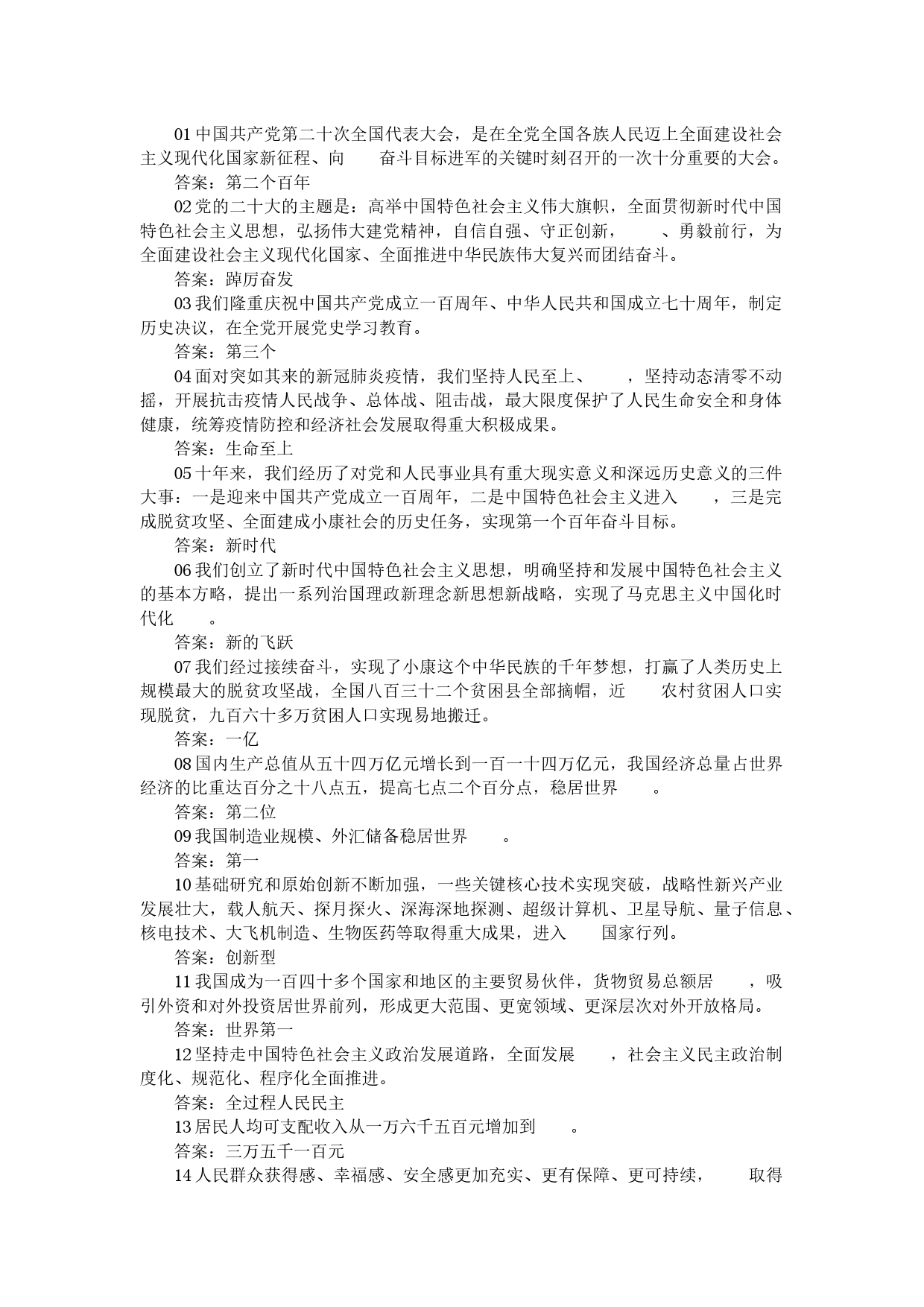 01 中国共产党第二十次全国代表大会，是在全党全国各族人民迈上全面建设社会主义现代化国家新征程、向　　奋斗目标进军的关键时刻召开的一次十分重要的大会。

答案：第二个百年

02 党的二十大的主题是：高举中国特色社会主义伟大旗帜，全面贯彻新时代中国特色社会主义思想，弘扬伟大建党精神，自信自强、守正创新，　　、勇毅前行，为全面建设社会主义现代化国家、全面推进中华民族伟大复兴而团结奋斗。

答案：踔厉奋发

03 我们隆重庆祝中国共产党成立一百周年、中华人民共和国成立七十周年，制定历史决议，在全党开展党史学习教育。

答案：第三个

04 面对突如其来的新冠肺炎疫情，我们坚持人民至上、　　，坚持动态清零不动摇，开展抗击疫情人民战争、总体战、阻击战，最大限度保护了人民生命安全和身体健康，统筹疫情防控和经济社会发展取得重大积极成果。

答案：生命至上

05 十年来，我们经历了对党和人民事业具有重大现实意义和深远历史意义的三件大事：一是迎来中国共产党成立一百周年，二是中国特色社会主义进入　　，三是完成脱贫攻坚、全面建成小康社会的历史任务，实现第一个百年奋斗目标。

答案：新时代

06 我们创立了新时代中国特色社会主义思想，明确坚持和发展中国特色社会主义的基本方略，提出一系列治国理政新理念新思想新战略，实现了马克思主义中国化时代化　　。

答案：新的飞跃

07 我们经过接续奋斗，实现了小康这个中华民族的千年梦想，打赢了人类历史上规模最大的脱贫攻坚战，全国八百三十二个贫困县全部摘帽，近　　农村贫困人口实现脱贫，九百六十多万贫困人口实现易地搬迁。

答案：一亿

08 国内生产总值从五十四万亿元增长到一百一十四万亿元，我国经济总量占世界经济的比重达百分之十八点五，提高七点二个百分点，稳居世界　　。

答案：第二位

09 我国制造业规模、外汇储备稳居世界　　。

答案：第一

10 基础研究和原始创新不断加强，一些关键核心技术实现突破，战略性新兴产业发展壮大，载人航天、探月探火、深海深地探测、超级计算机、卫星导航、量子信息、核电技术、大飞机制造、生物医药等取得重大成果，进入　　国家行列。

答案：创新型

11 我国成为一百四十多个国家和地区的主要贸易伙伴，货物贸易总额居　　，吸引外资和对外投资居世界前列，形成更大范围、更宽领域、更深层次对外开放格局。

答案：世界第一

12 坚持走中国特色社会主义政治发展道路，全面发展　　，社会主义民主政治制度化、规范化、程序化全面推进。

答案：全过程人民民主

13 居民人均可支配收入从一万六千五百元增加到　　。

答案：三万五千一百元

14 人民群众获得感、幸福感、安全感更加充实、更有保障、更可持续，　　取得